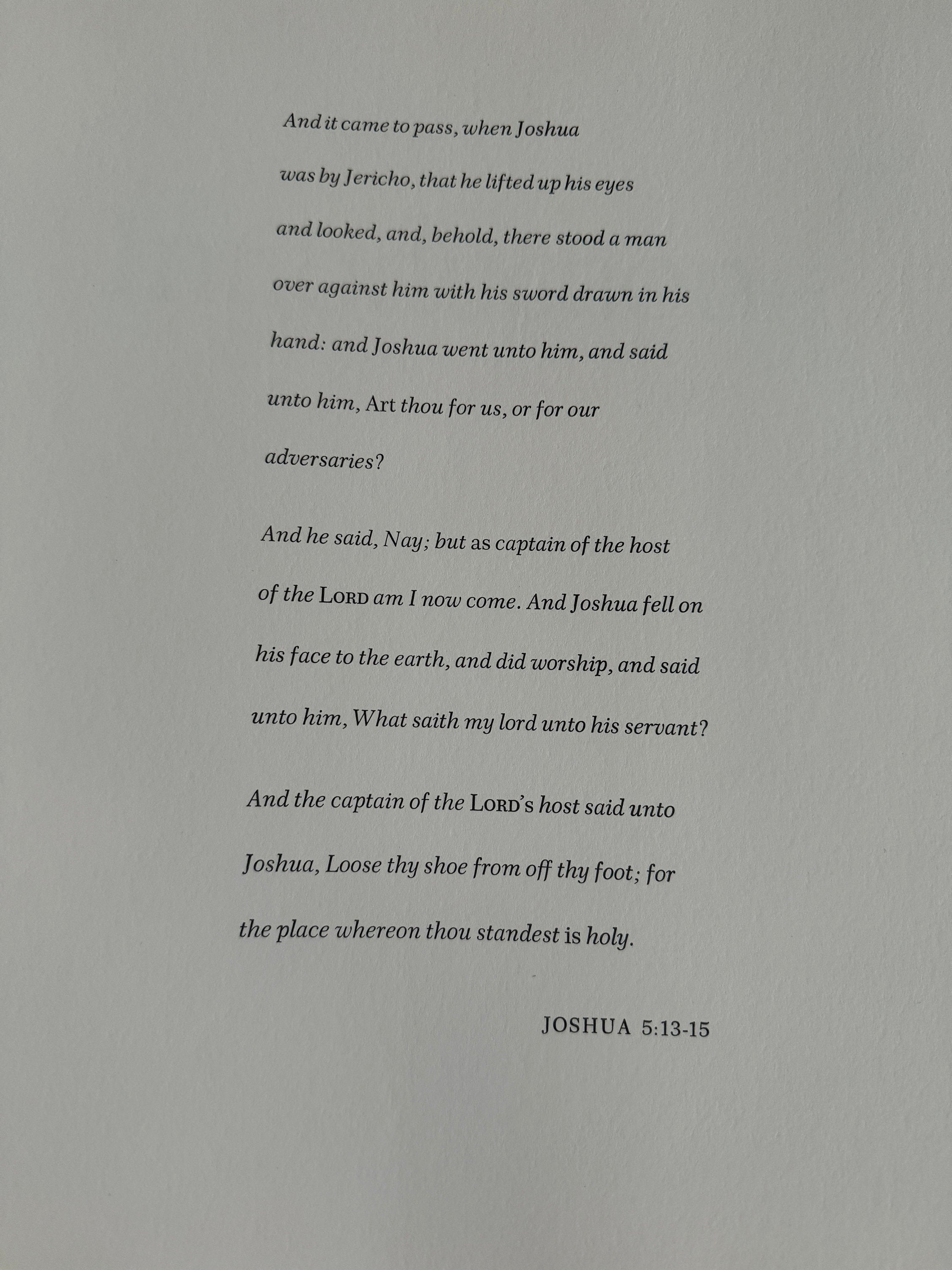 And it came to pass, when Joshua was by Jericho, that he lifted up his eyes and looked, and, behold, there stood a man over against him with his sword drawn in his hand: and Joshua went unto him, and said unto him, Art thou for us, or for our adversaries?

And he said, Nay; but as captain of the host of the LORD am I now come. And Joshua fell on his face to the earth, and did worship, and said unto him, What saith my lord unto his servant?

And the captain of the LORD's host said unto Joshua, Loose thy shoe from off thy foot; for the place whereon thou standest is holy.

JOSHUA 5:13-15